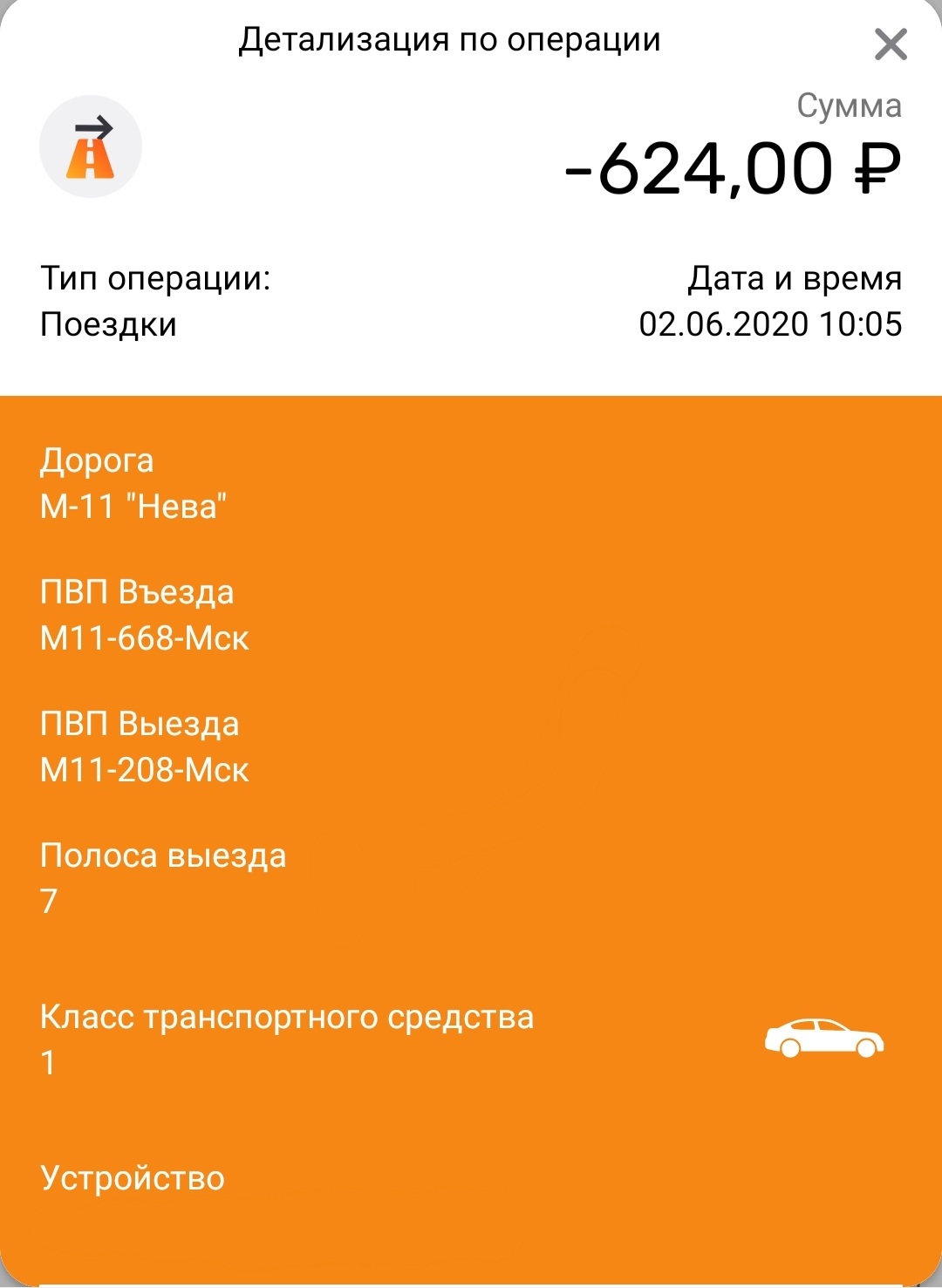 Детализация по операции

Сумма
-624,00 ₽

Тип операции:
Поездки

Дата и время
02.06.2020 10:05

Дорога
М-11 "Нева"

ПВП Въезда
М11-668-Мск

ПВП Выезда
М11-208-Мск

Полоса выезда
7

Класс транспортного средства
1

Устройство